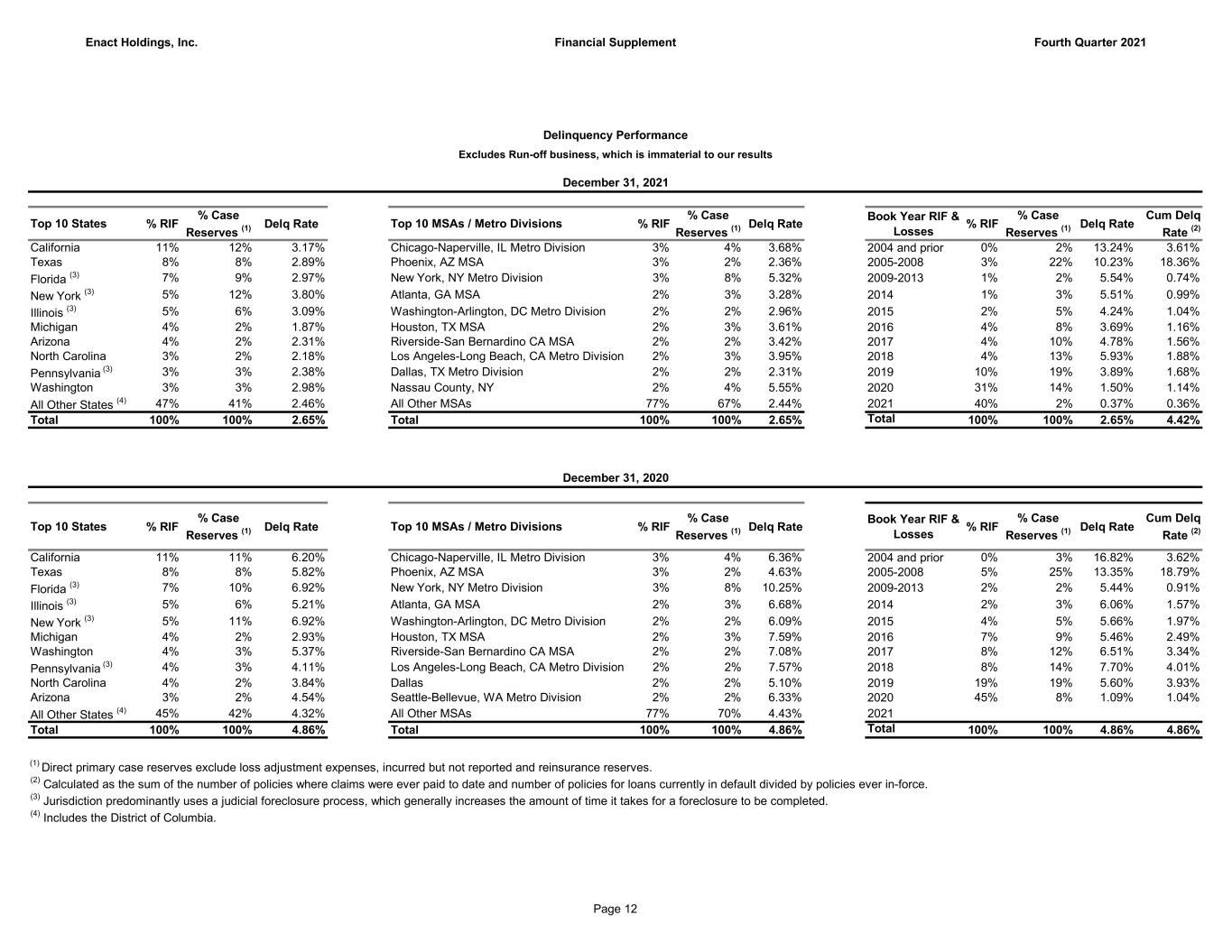 Enact Holdings, Inc.

Financial Supplement

Fourth Quarter 2021

Delinquency Performance

Excludes Run-off business, which is immaterial to our results

December 31, 2021

| Top 10 States | % RIF | % Case Reserves $^{(1)}$ | Delq Rate |
|---|---|---|---|
| California | 11% | 12% | 3.17% |
| Texas | 8% | 8% | 2.89% |
| Florida $^{(3)}$ | 7% | 9% | 2.97% |
| New York $^{(3)}$ | 5% | 12% | 3.80% |
| Illinois $^{(3)}$ | 5% | 6% | 3.09% |
| Michigan | 4% | 2% | 1.87% |
| Arizona | 4% | 2% | 2.31% |
| North Carolina | 3% | 2% | 2.18% |
| Pennsylvania $^{(3)}$ | 3% | 3% | 2.38% |
| Washington | 3% | 3% | 2.98% |
| All Other States $^{(4)}$ | 47% | 41% | 2.46% |
| Total | 100% | 100% | 2.65% |

| Top 10 MSAs / Metro Divisions | % RIF | % Case Reserves $^{(1)}$ | Delq Rate |
|---|---|---|---|
| Chicago-Naperville, IL Metro Division | 3% | 4% | 3.68% |
| Phoenix, AZ MSA | 3% | 2% | 2.36% |
| New York, NY Metro Division | 3% | 8% | 5.32% |
| Atlanta, GA MSA | 2% | 3% | 3.28% |
| Washington-Arlington, DC Metro Division | 2% | 2% | 2.96% |
| Houston, TX MSA | 2% | 3% | 3.61% |
| Riverside-San Bernardino CA MSA | 2% | 2% | 3.42% |
| Los Angeles-Long Beach, CA Metro Division | 2% | 3% | 3.95% |
| Dallas, TX Metro Division | 2% | 2% | 2.31% |
| Nassau County, NY | 2% | 4% | 5.55% |
| All Other MSAs | 77% | 67% | 2.44% |
| Total | 100% | 100% | 2.65% |

| Book Year RIF & Losses | % RIF | % Case Reserves $^{(1)}$ | Delq Rate | Cum Delq Rate $^{(2)}$ |
|---|---|---|---|---|
| 2004 and prior | 0% | 2% | 13.24% | 3.61% |
| 2005-2008 | 3% | 22% | 10.23% | 18.36% |
| 2009-2013 | 1% | 2% | 5.54% | 0.74% |
| 2014 | 1% | 3% | 5.51% | 0.99% |
| 2015 | 2% | 5% | 4.24% | 1.04% |
| 2016 | 4% | 8% | 3.69% | 1.16% |
| 2017 | 4% | 10% | 4.78% | 1.56% |
| 2018 | 4% | 13% | 5.93% | 1.88% |
| 2019 | 10% | 19% | 3.89% | 1.68% |
| 2020 | 31% | 14% | 1.50% | 1.14% |
| 2021 | 40% | 2% | 0.37% | 0.36% |
| Total | 100% | 100% | 2.65% | 4.42% |

December 31, 2020

| Top 10 States | % RIF | % Case Reserves $^{(1)}$ | Delq Rate |
|---|---|---|---|
| California | 11% | 11% | 6.20% |
| Texas | 8% | 8% | 5.82% |
| Florida $^{(3)}$ | 7% | 10% | 6.92% |
| Illinois $^{(3)}$ | 5% | 6% | 5.21% |
| New York $^{(3)}$ | 5% | 11% | 6.92% |
| Michigan | 4% | 2% | 2.93% |
| Washington | 4% | 3% | 5.37% |
| Pennsylvania $^{(3)}$ | 4% | 3% | 4.11% |
| North Carolina | 4% | 2% | 3.84% |
| Arizona | 3% | 2% | 4.54% |
| All Other States $^{(4)}$ | 45% | 42% | 4.32% |
| Total | 100% | 100% | 4.86% |

| Top 10 MSAs / Metro Divisions | % RIF | % Case Reserves $^{(1)}$ | Delq Rate |
|---|---|---|---|
| Chicago-Naperville, IL Metro Division | 3% | 4% | 6.36% |
| Phoenix, AZ MSA | 3% | 2% | 4.63% |
| New York, NY Metro Division | 3% | 8% | 10.25% |
| Atlanta, GA MSA | 2% | 3% | 6.68% |
| Washington-Arlington, DC Metro Division | 2% | 2% | 6.09% |
| Houston, TX MSA | 2% | 3% | 7.59% |
| Riverside-San Bernardino CA MSA | 2% | 2% | 7.08% |
| Los Angeles-Long Beach, CA Metro Division | 2% | 2% | 7.57% |
| Dallas | 2% | 2% | 5.10% |
| Seattle-Bellevue, WA Metro Division | 2% | 2% | 6.33% |
| All Other MSAs | 77% | 70% | 4.43% |
| Total | 100% | 100% | 4.86% |

| Book Year RIF & Losses | % RIF | % Case Reserves $^{(1)}$ | Delq Rate | Cum Delq Rate $^{(2)}$ |
|---|---|---|---|---|
| 2004 and prior | 0% | 3% | 16.82% | 3.62% |
| 2005-2008 | 5% | 25% | 13.35% | 18.79% |
| 2009-2013 | 2% | 2% | 5.44% | 0.91% |
| 2014 | 2% | 3% | 6.06% | 1.57% |
| 2015 | 4% | 5% | 5.66% | 1.97% |
| 2016 | 7% | 9% | 5.46% | 2.49% |
| 2017 | 8% | 12% | 6.51% | 3.34% |
| 2018 | 8% | 14% | 7.70% | 4.01% |
| 2019 | 19% | 19% | 5.60% | 3.93% |
| 2020 | 45% | 8% | 1.09% | 1.04% |
| 2021 | | | | |
| Total | 100% | 100% | 4.86% | 4.86% |

$^{(1)}$ Direct primary case reserves exclude loss adjustment expenses, incurred but not reported and reinsurance reserves.
$^{(2)}$ Calculated as the sum of the number of policies where claims were ever paid to date and number of policies for loans currently in default divided by policies ever in-force.
$^{(3)}$ Jurisdiction predominantly uses a judicial foreclosure process, which generally increases the amount of time it takes for a foreclosure to be completed.
$^{(4)}$ Includes the District of Columbia.

Page 12